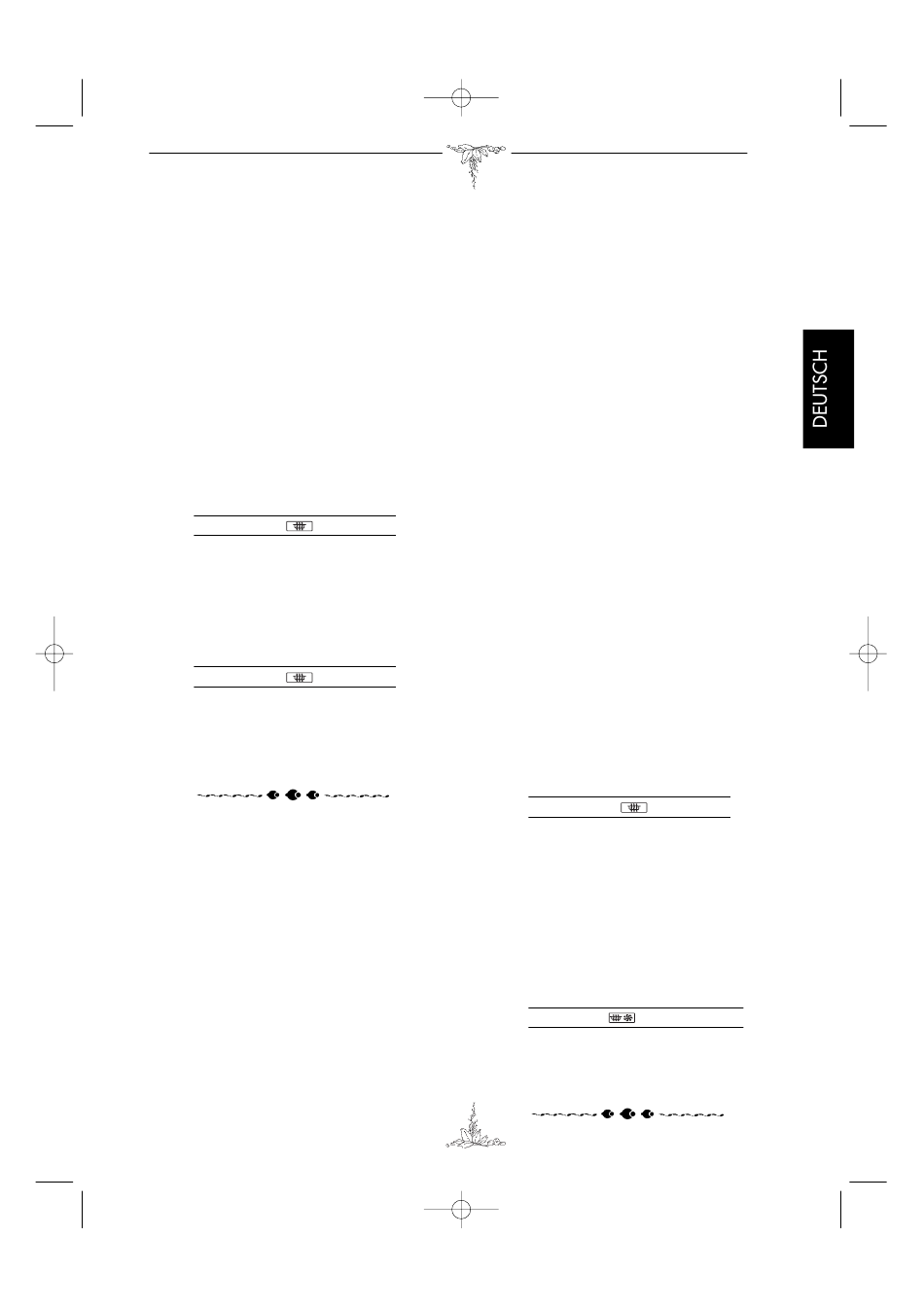 DEUTSCH